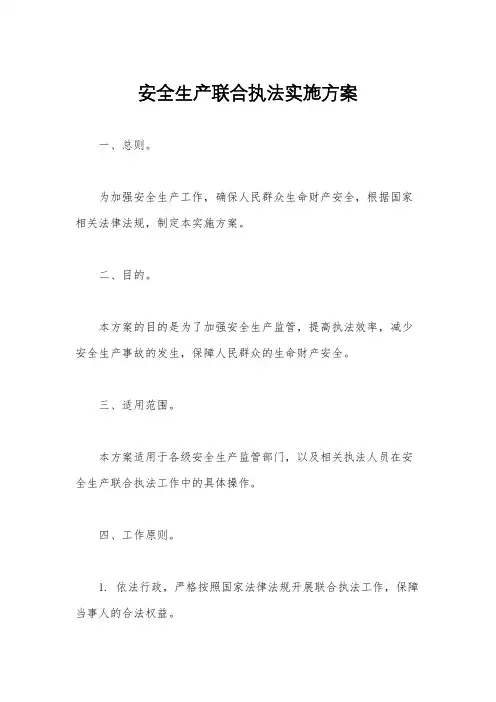 安全生产联合执法实施方案

一、总则。

为加强安全生产工作，确保人民群众生命财产安全，根据国家相关法律法规，制定本实施方案。

二、目的。

本方案的目的是为了加强安全生产监管，提高执法效率，减少安全生产事故的发生，保障人民群众的生命财产安全。

三、适用范围。

本方案适用于各级安全生产监管部门，以及相关执法人员在安全生产联合执法工作中的具体操作。

四、工作原则。

1. 依法行政，严格按照国家法律法规开展联合执法工作，保障当事人的合法权益。